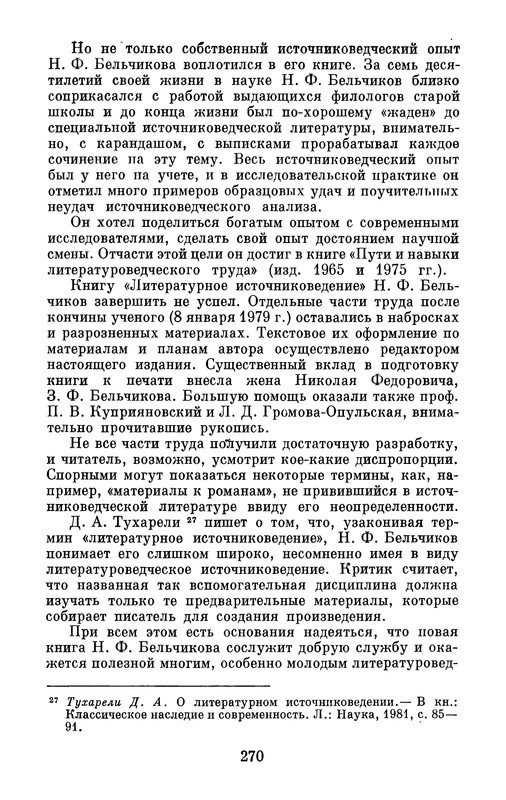 Но не только собственный источниковедческий опыт Н. Ф. Бельчикова воплотился в его книге. За семь десятилетий своей жизни в науке Н. Ф. Бельчиков близко соприкасался с работой выдающихся филологов старой школы и до конца жизни был по-хорошему «жаден» до специальной источниковедческой литературы, внимательно, с карандашом, с выписками прорабатывал каждое сочинение на эту тему. Весь источниковедческий опыт был у него на учете, и в исследовательской практике он отметил много примеров образцовых удач и поучительных неудач источниковедческого анализа.

Он хотел поделиться богатым опытом с современными исследователями, сделать свой опыт достоянием научной смены. Отчасти этой цели он достиг в книге «Пути и навыки литературоведческого труда» (изд. 1965 и 1975 гг.).

Книгу «Литературное источниковедение» Н. Ф. Бельчиков завершить не успел. Отдельные части труда после кончины ученого (8 января 1979 г.) оставались в набросках и разрозненных материалах. Текстовое их оформление по материалам и планам автора осуществлено редактором настоящего издания. Существенный вклад в подготовку книги к печати внесла жена Николая Федоровича, З. Ф. Бельчикова. Большую помощь оказали также проф. П. В. Куприяновский и Л. Д. Громова-Опульская, внимательно прочитавшие рукопись.

Не все части труда получили достаточную разработку, и читатель, возможно, усмотрит кое-какие диспропорции. Спорными могут показаться некоторые термины, как, например, «материалы к романам», не привившийся в источниковедческой литературе ввиду его неопределенности.

Д. А. Тухарели $^{27}$ пишет о том, что, узаконивая термин «литературное источниковедение», Н. Ф. Бельчиков понимает его слишком широко, несомненно имея в виду литературоведческое источниковедение. Критик считает, что названная так вспомогательная дисциплина должна изучать только те предварительные материалы, которые собирает писатель для создания произведения.

При всем этом есть основания надеяться, что новая книга Н. Ф. Бельчикова сослужит добрую службу и окажется полезной многим, особенно молодым литературовед-

$^{27}$ Тухарели Д. А. О литературном источниковедении.— В кн.: Классическое наследие и современность. Л.: Наука, 1981, с. 85—91.

270